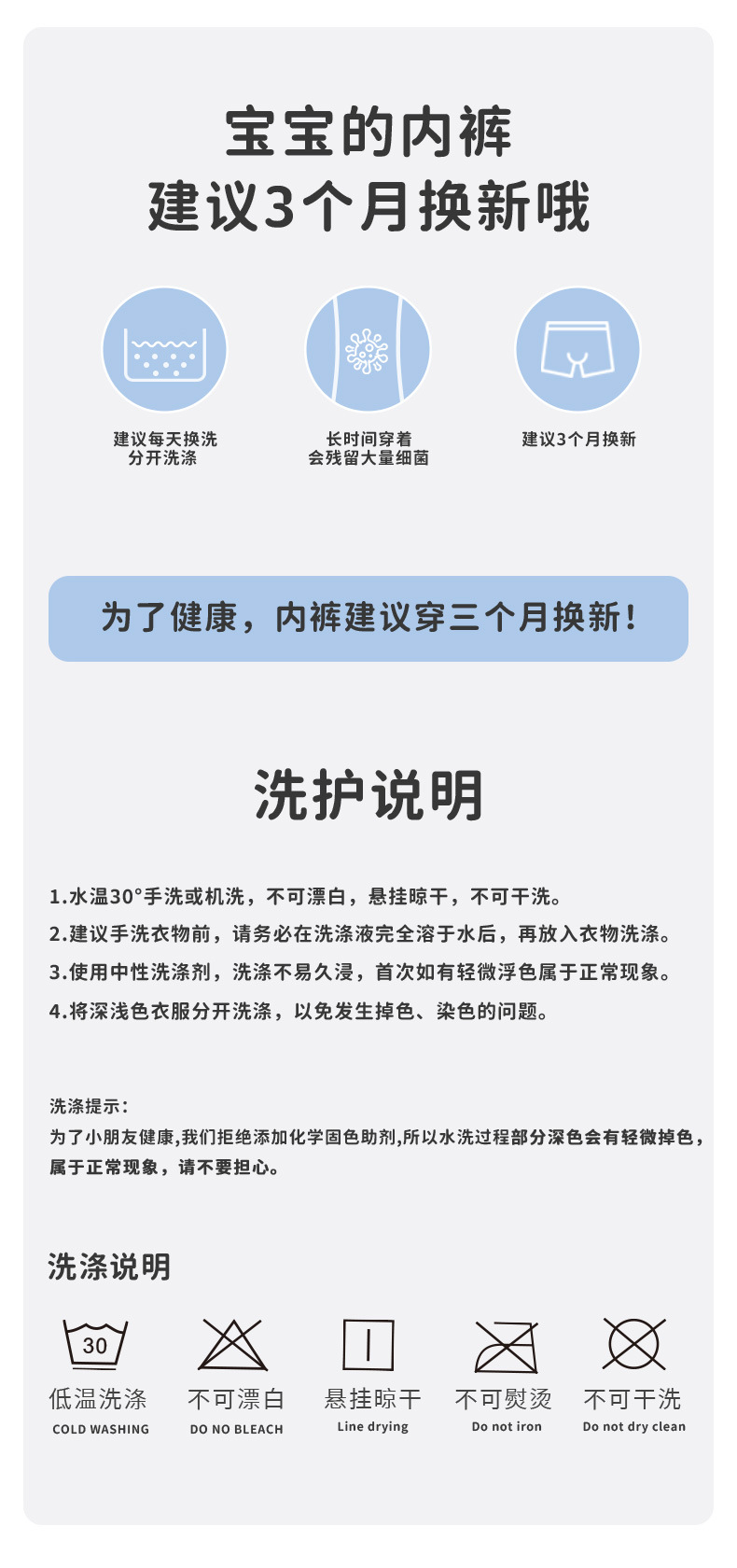 宝宝的内裤
建议3个月换新哦

建议每天换洗
分开洗涤

长时间穿着
会残留大量细菌

建议3个月换新

为了健康，内裤建议穿三个月换新！

洗护说明

1.水温30°手洗或机洗，不可漂白，悬挂晾干，不可干洗。
2.建议手洗衣物前，请务必在洗涤液完全溶于水后，再放入衣物洗涤。
3.使用中性洗涤剂，洗涤不易久浸，首次如有轻微浮色属于正常现象。
4.将深浅色衣服分开洗涤，以免发生掉色、染色的问题。

洗涤提示：
为了小朋友健康,我们拒绝添加化学固色助剂,所以水洗过程部分深色会有轻微掉色，属于正常现象，请不要担心。

洗涤说明

30
低温洗涤
COLD WASHING

不可漂白
DO NO BLEACH

悬挂晾干
Line drying

不可熨烫
Do not iron

不可干洗
Do not dry clean